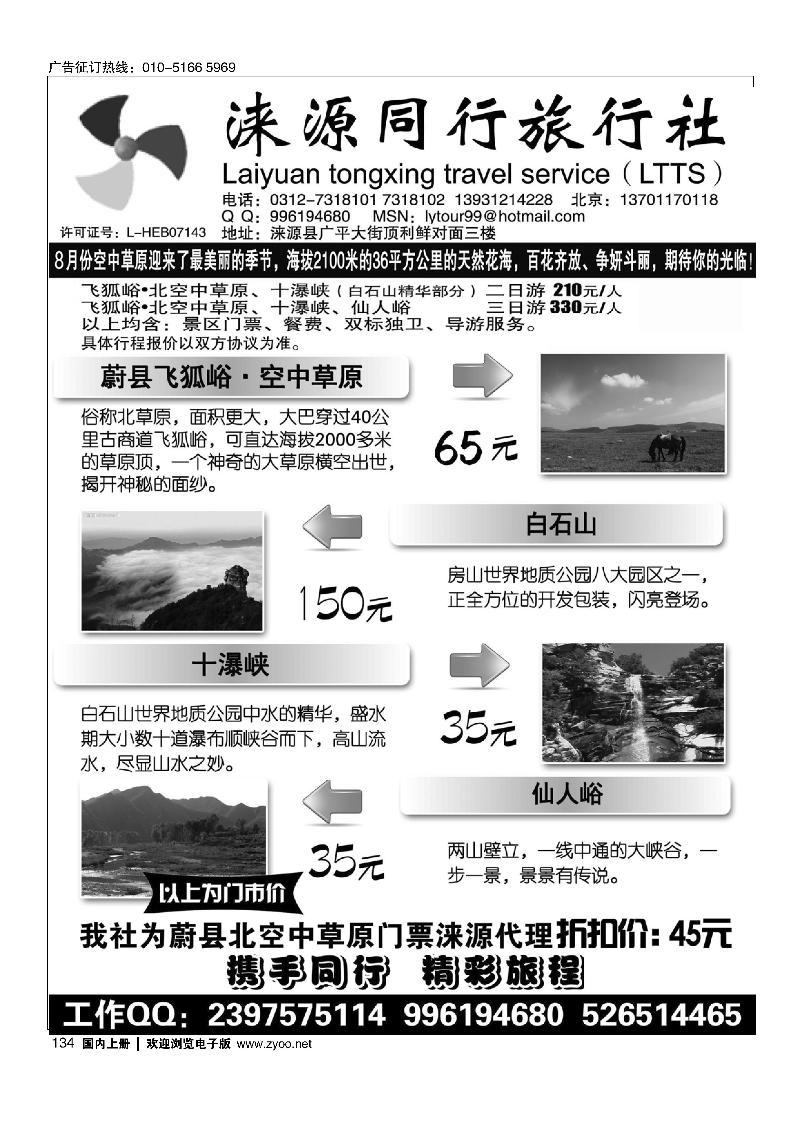 广告征订热线：010-5166 5969

涞源同行旅行社

Laiyuan tongxing travel service（LTTS）

电话：0312-7318101 7318102 13931214228 北京：13701170118
Q Q：996194680 MSN：lytour99@hotmail.com
许可证号：L-HEB07143 地址：涞源县广平大街顶利鲜对面三楼

8月份空中草原迎来了最美丽的季节，海拔2100米的36平方公里的天然花海，百花齐放、争妍斗丽，期待你的光临！

飞狐峪•北空中草原、十瀑峡（白石山精华部分）二日游 210元/人
飞狐峪•北空中草原、十瀑峡、仙人峪 三日游 330元/人
以上均含：景区门票、餐费、双标独卫、导游服务。
具体行程报价以双方协议为准。

蔚县飞狐峪·空中草原

俗称北草原，面积更大，大巴穿过40公里古商道飞狐峪，可直达海拔2000多米的草原顶，一个神奇的大草原横空出世，揭开神秘的面纱。

65元

白石山

房山世界地质公园八大园区之一，正全方位的开发包装，闪亮登场。

150元

十瀑峡

白石山世界地质公园中水的精华，盛水期大小数十道瀑布顺峡谷而下，高山流水，尽显山水之妙。

35元

仙人峪

两山壁立，一线中通的大峡谷，一步一景，景景有传说。

35元

以上为门市价

我社为蔚县北空中草原门票涞源代理折扣价：45元

携手同行 精彩旅程

工作QQ：2397575114 996194680 526514465

134 国内上册 | 欢迎浏览电子版 www.zyoo.net